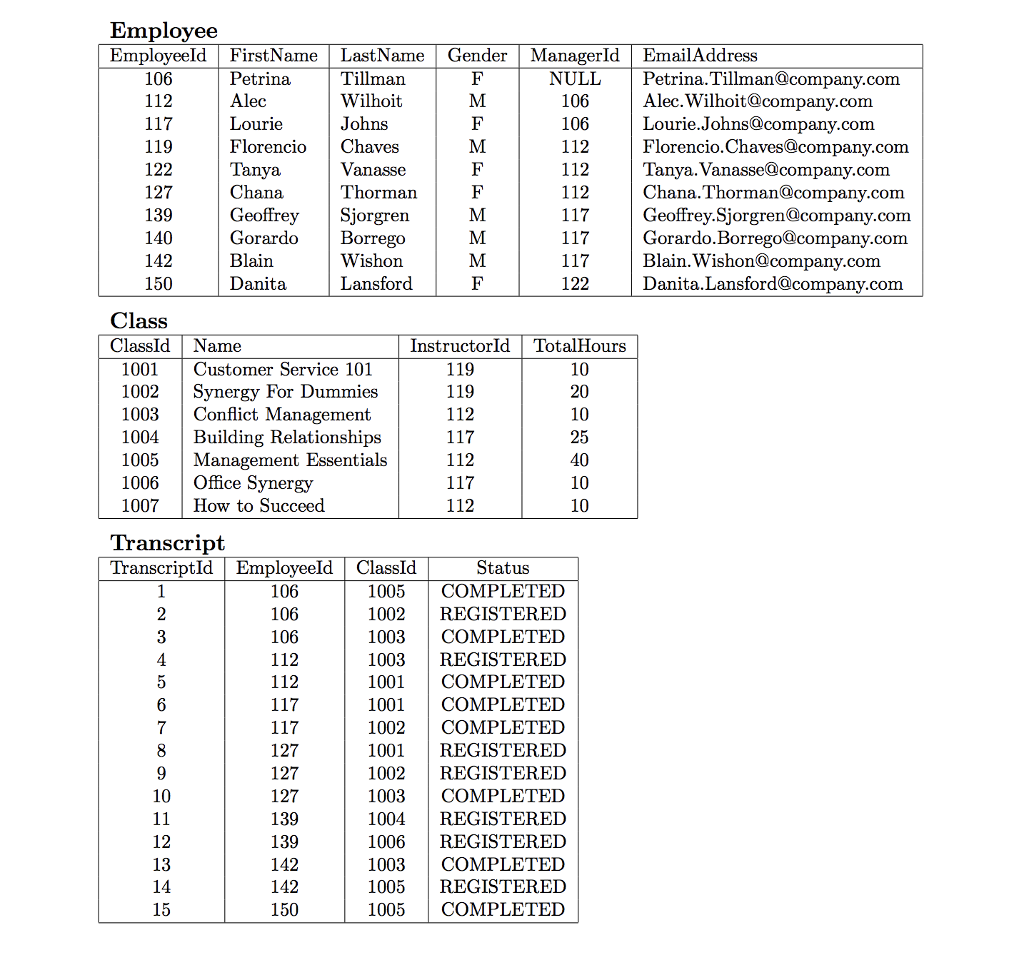 **Employee**

| EmployeeId | FirstName | LastName | Gender | ManagerId | EmailAddress |
|---|---|---|---|---|---|
| 106 | Petrina | Tillman | F | NULL | Petrina.Tillman@company.com |
| 112 | Alec | Wilhoit | M | 106 | Alec.Wilhoit@company.com |
| 117 | Lourie | Johns | F | 106 | Lourie.Johns@company.com |
| 119 | Florencio | Chaves | M | 112 | Florencio.Chaves@company.com |
| 122 | Tanya | Vanasse | F | 112 | Tanya.Vanasse@company.com |
| 127 | Chana | Thorman | F | 112 | Chana.Thorman@company.com |
| 139 | Geoffrey | Sjorgren | M | 117 | Geoffrey.Sjorgren@company.com |
| 140 | Gorardo | Borrego | M | 117 | Gorardo.Borrego@company.com |
| 142 | Blain | Wishon | M | 117 | Blain.Wishon@company.com |
| 150 | Danita | Lansford | F | 122 | Danita.Lansford@company.com |

**Class**

| ClassId | Name | InstructorId | TotalHours |
|---|---|---|---|
| 1001 | Customer Service 101 | 119 | 10 |
| 1002 | Synergy For Dummies | 119 | 20 |
| 1003 | Conflict Management | 112 | 10 |
| 1004 | Building Relationships | 117 | 25 |
| 1005 | Management Essentials | 112 | 40 |
| 1006 | Office Synergy | 117 | 10 |
| 1007 | How to Succeed | 112 | 10 |

**Transcript**

| TranscriptId | EmployeeId | ClassId | Status |
|---|---|---|---|
| 1 | 106 | 1005 | COMPLETED |
| 2 | 106 | 1002 | REGISTERED |
| 3 | 106 | 1003 | COMPLETED |
| 4 | 112 | 1003 | REGISTERED |
| 5 | 112 | 1001 | COMPLETED |
| 6 | 117 | 1001 | COMPLETED |
| 7 | 117 | 1002 | COMPLETED |
| 8 | 127 | 1001 | REGISTERED |
| 9 | 127 | 1002 | REGISTERED |
| 10 | 127 | 1003 | COMPLETED |
| 11 | 139 | 1004 | REGISTERED |
| 12 | 139 | 1006 | REGISTERED |
| 13 | 142 | 1003 | COMPLETED |
| 14 | 142 | 1005 | REGISTERED |
| 15 | 150 | 1005 | COMPLETED |